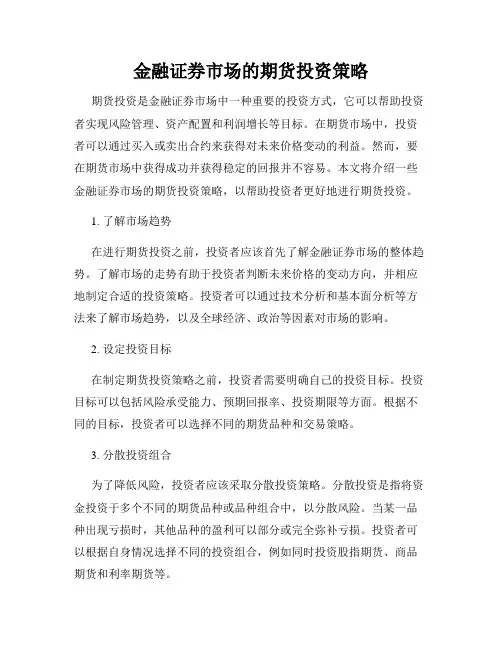 金融证券市场的期货投资策略

期货投资是金融证券市场中一种重要的投资方式，它可以帮助投资者实现风险管理、资产配置和利润增长等目标。在期货市场中，投资者可以通过买入或卖出合约来获得对未来价格变动的利益。然而，要在期货市场中获得成功并获得稳定的回报并不容易。本文将介绍一些金融证券市场的期货投资策略，以帮助投资者更好地进行期货投资。

1. 了解市场趋势

在进行期货投资之前，投资者应该首先了解金融证券市场的整体趋势。了解市场的走势有助于投资者判断未来价格的变动方向，并相应地制定合适的投资策略。投资者可以通过技术分析和基本面分析等方法来了解市场趋势，以及全球经济、政治等因素对市场的影响。

2. 设定投资目标

在制定期货投资策略之前，投资者需要明确自己的投资目标。投资目标可以包括风险承受能力、预期回报率、投资期限等方面。根据不同的目标，投资者可以选择不同的期货品种和交易策略。

3. 分散投资组合

为了降低风险，投资者应该采取分散投资策略。分散投资是指将资金投资于多个不同的期货品种或品种组合中，以分散风险。当某一品种出现亏损时，其他品种的盈利可以部分或完全弥补亏损。投资者可以根据自身情况选择不同的投资组合，例如同时投资股指期货、商品期货和利率期货等。